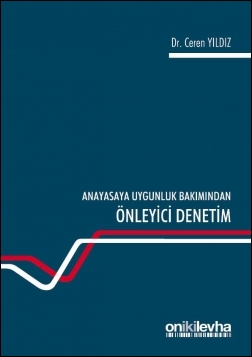 Dr. Ceren YILDIZ

ANAYASAYA UYGUNLUK BAKIMINDAN
ÖNLEYİCİ DENETİM

onikilevha